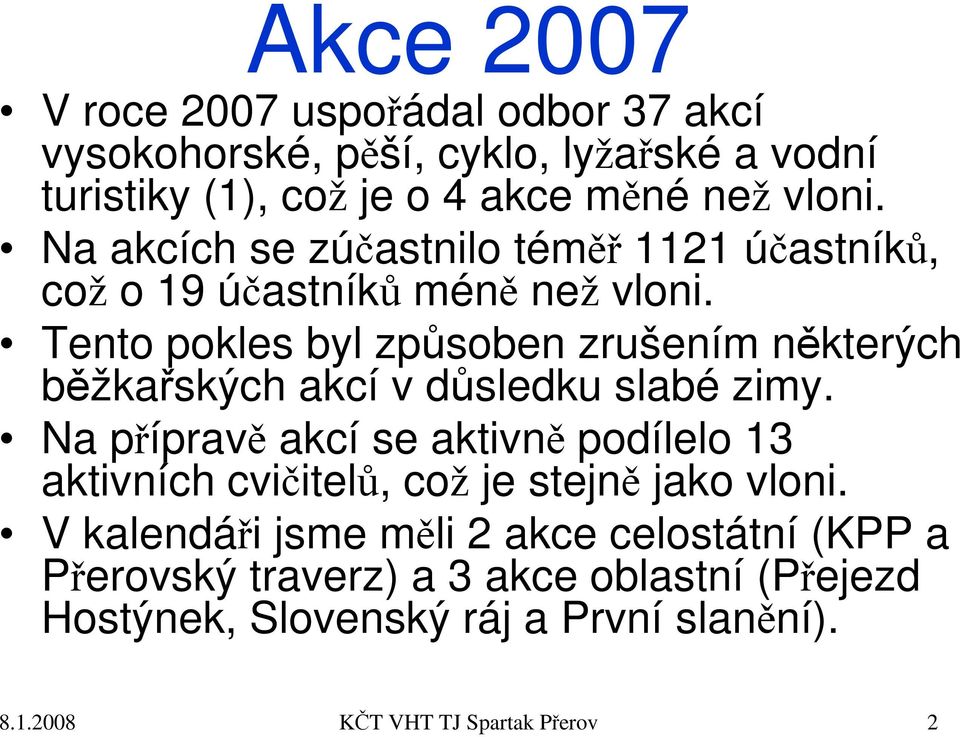 Akce 2007

• V roce 2007 uspořádal odbor 37 akcí vysokohorské, pěší, cyklo, lyžařské a vodní turistiky (1), což je o 4 akce měné než vloni.
• Na akcích se zúčastnilo téměř 1121 účastníků, což o 19 účastníků méně než vloni.
• Tento pokles byl způsoben zrušením některých běžkařských akcí v důsledku slabé zimy.
• Na přípravě akcí se aktivně podílelo 13 aktivních cvičitelů, což je stejně jako vloni.
• V kalendáři jsme měli 2 akce celostátní (KPP a Přerovský traverz) a 3 akce oblastní (Přejezd Hostýnek, Slovenský ráj a První slanění).

8.1.2008 KČT VHT TJ Spartak Přerov 2